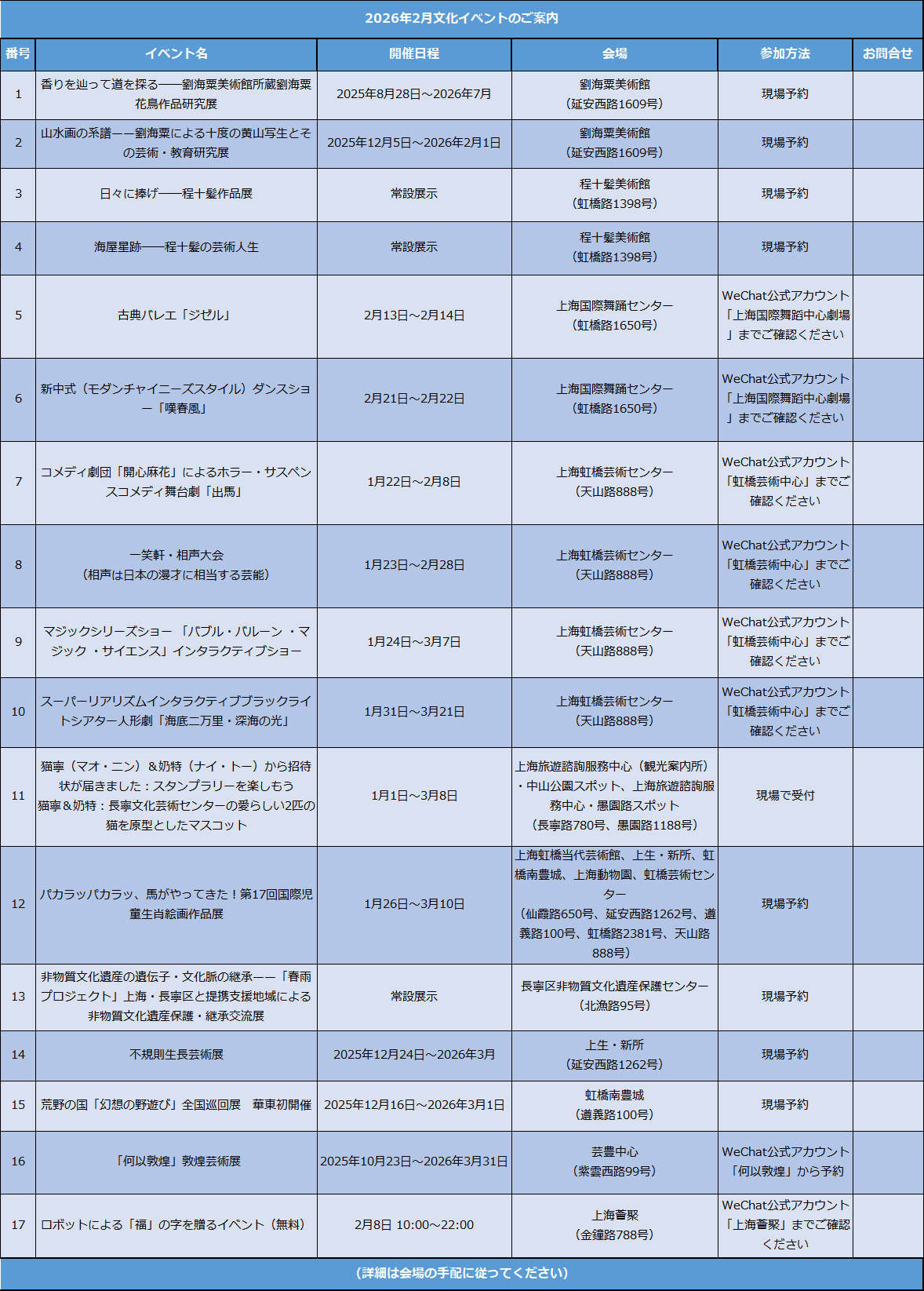 2026年2月文化イベントのご案内

| 番号 | イベント名 | 開催日程 | 会場 | 参加方法 | お問合せ |
|---|---|---|---|---|---|
| 1 | 香りを辿って道を探る——劉海粟美術館所蔵劉海粟花鳥作品研究展 | 2025年8月28日～2026年7月 | 劉海粟美術館（延安西路1609号） | 現場予約 | |
| 2 | 山水画の系譜——劉海粟による十度の黄山写生とその芸術・教育研究展 | 2025年12月5日～2026年2月1日 | 劉海粟美術館（延安西路1609号） | 現場予約 | |
| 3 | 日々に捧げ——程十髪作品展 | 常設展示 | 程十髪美術館（虹橋路1398号） | 現場予約 | |
| 4 | 海屋星跡——程十髪の芸術人生 | 常設展示 | 程十髪美術館（虹橋路1398号） | 現場予約 | |
| 5 | 古典バレエ「ジゼル」 | 2月13日～2月14日 | 上海国際舞踊センター（虹橋路1650号） | WeChat公式アカウント「上海国際舞蹈中心劇場」までご確認ください | |
| 6 | 新中式（モダンチャイニーズスタイル）ダンスショー「嘆春風」 | 2月21日～2月22日 | 上海国際舞踊センター（虹橋路1650号） | WeChat公式アカウント「上海国際舞蹈中心劇場」までご確認ください | |
| 7 | コメディ劇団「開心麻花」によるホラー・サスペンスコメディ舞台劇「出馬」 | 1月22日～2月8日 | 上海虹橋芸術センター（天山路888号） | WeChat公式アカウント「虹橋芸術中心」までご確認ください | |
| 8 | 一笑軒・相声大会（相声は日本の漫才に相当する芸能） | 1月23日～2月28日 | 上海虹橋芸術センター（天山路888号） | WeChat公式アカウント「虹橋芸術中心」までご確認ください | |
| 9 | マジックシリーズショー 「バブル・バルーン ・マジック ・サイエンス」インタラクティブショー | 1月24日～3月7日 | 上海虹橋芸術センター（天山路888号） | WeChat公式アカウント「虹橋芸術中心」までご確認ください | |
| 10 | スーパーリアリズムインタラクティブブラックライトシアター人形劇「海底二万里・深海の光」 | 1月31日～3月21日 | 上海虹橋芸術センター（天山路888号） | WeChat公式アカウント「虹橋芸術中心」までご確認ください | |
| 11 | 猫寧（マオ・ニン）＆奶特（ナイ・トー）から招待状が届きました：スタンプラリーを楽しもう 猫寧＆奶特：長寧文化芸術センターの愛らしい2匹の猫を原型としたマスコット | 1月1日～3月8日 | 上海旅遊諮詢服務中心（観光案内所）・中山公園スポット、上海旅遊諮詢服務中心・愚園路スポット（長寧路780号、愚園路1188号） | 現場で受付 | |
| 12 | パカラッパカラッ、馬がやってきた！第17回国際児童生肖絵画作品展 | 1月26日～3月10日 | 上海虹橋当代芸術館、上生・新所、虹橋南豊城、上海動物園、虹橋芸術センター（仙霞路650号、延安西路1262号、遵義路100号、虹橋路2381号、天山路888号） | 現場予約 | |
| 13 | 非物質文化遺産の遺伝子・文化脈の継承——「春雨プロジェクト」上海・長寧区と提携支援地域による非物質文化遺産保護・継承交流展 | 常設展示 | 長寧区非物質文化遺産保護センター（北漁路95号） | 現場予約 | |
| 14 | 不規則生長芸術展 | 2025年12月24日～2026年3月 | 上生・新所（延安西路1262号） | 現場予約 | |
| 15 | 荒野の国「幻想の野遊び」全国巡回展 華東初開催 | 2025年12月16日～2026年3月1日 | 虹橋南豊城（遵義路100号） | 現場予約 | |
| 16 | 「何以敦煌」敦煌芸術展 | 2025年10月23日～2026年3月31日 | 芸豊中心（紫雲西路99号） | WeChat公式アカウント「何以敦煌」から予約 | |
| 17 | ロボットによる「福」の字を贈るイベント（無料） | 2月8日 10:00～22:00 | 上海薈聚（金鐘路788号） | WeChat公式アカウント「上海薈聚」までご確認ください | |

（詳細は会場の手配に従ってください）